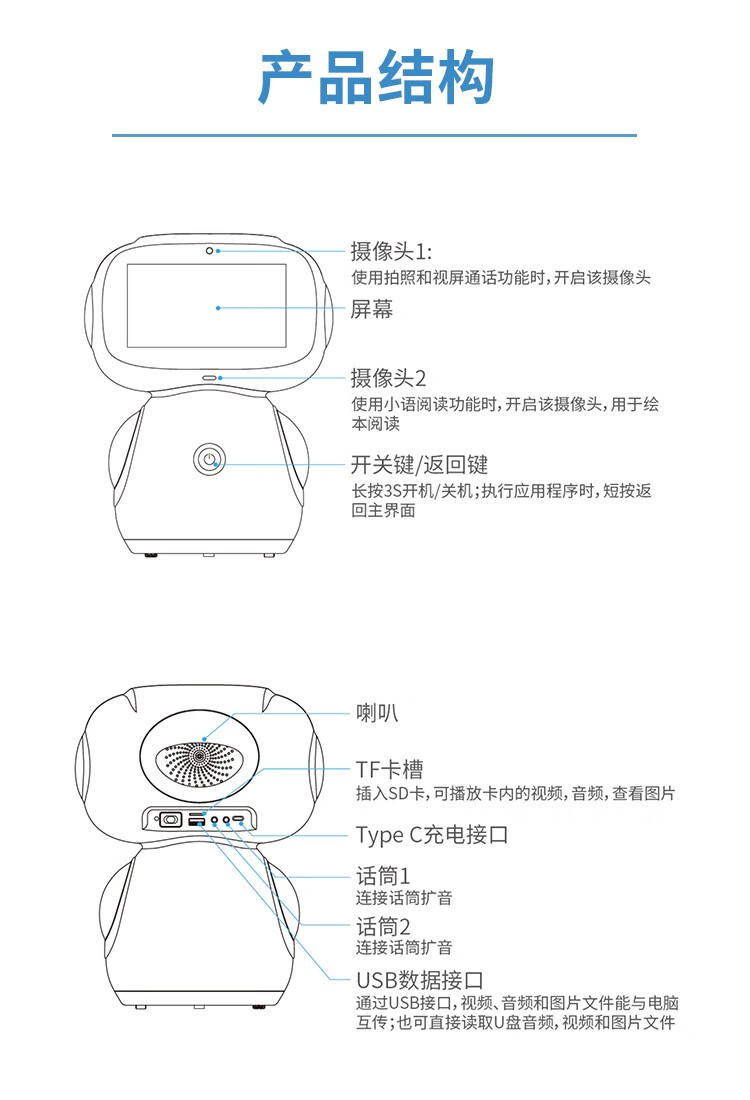 产品结构

摄像头1:
使用拍照和视屏通话功能时，开启该摄像头

屏幕

摄像头2
使用小语阅读功能时，开启该摄像头，用于绘本阅读

开关键/返回键
长按3S开机/关机；执行应用程序时，短按返回主界面

喇叭

TF卡槽
插入SD卡，可播放卡内的视频，音频，查看图片

Type C充电接口

话筒1
连接话筒扩音

话筒2
连接话筒扩音

USB数据接口
通过USB接口，视频、音频和图片文件能与电脑互传；也可直接读取U盘音频，视频和图片文件